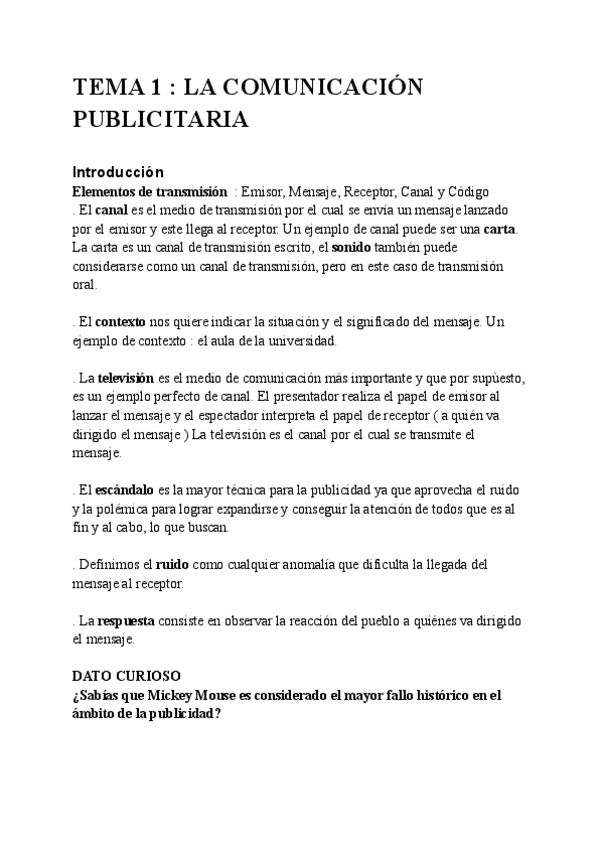 TEMA 1 : LA COMUNICACIÓN PUBLICITARIA

Introducción
Elementos de transmisión : Emisor, Mensaje, Receptor, Canal y Código
. El canal es el medio de transmisión por el cual se envía un mensaje lanzado por el emisor y este llega al receptor. Un ejemplo de canal puede ser una carta. La carta es un canal de transmisión escrito, el sonido también puede considerarse como un canal de transmisión, pero en este caso de transmisión oral.

. El contexto nos quiere indicar la situación y el significado del mensaje. Un ejemplo de contexto : el aula de la universidad.

. La televisión es el medio de comunicación más importante y que por supùesto, es un ejemplo perfecto de canal. El presentador realiza el papel de emisor al lanzar el mensaje y el espectador interpreta el papel de receptor ( a quién va dirigido el mensaje ) La televisión es el canal por el cual se transmite el mensaje.

. El escándalo es la mayor técnica para la publicidad ya que aprovecha el ruido y la polémica para lograr expandirse y conseguir la atención de todos que es al fin y al cabo, lo que buscan.

. Definimos el ruido como cualquier anomalía que dificulta la llegada del mensaje al receptor.

. La respuesta consiste en observar la reacción del pueblo a quiénes va dirigido el mensaje.

DATO CURIOSO
¿Sabías que Mickey Mouse es considerado el mayor fallo histórico en el ámbito de la publicidad?